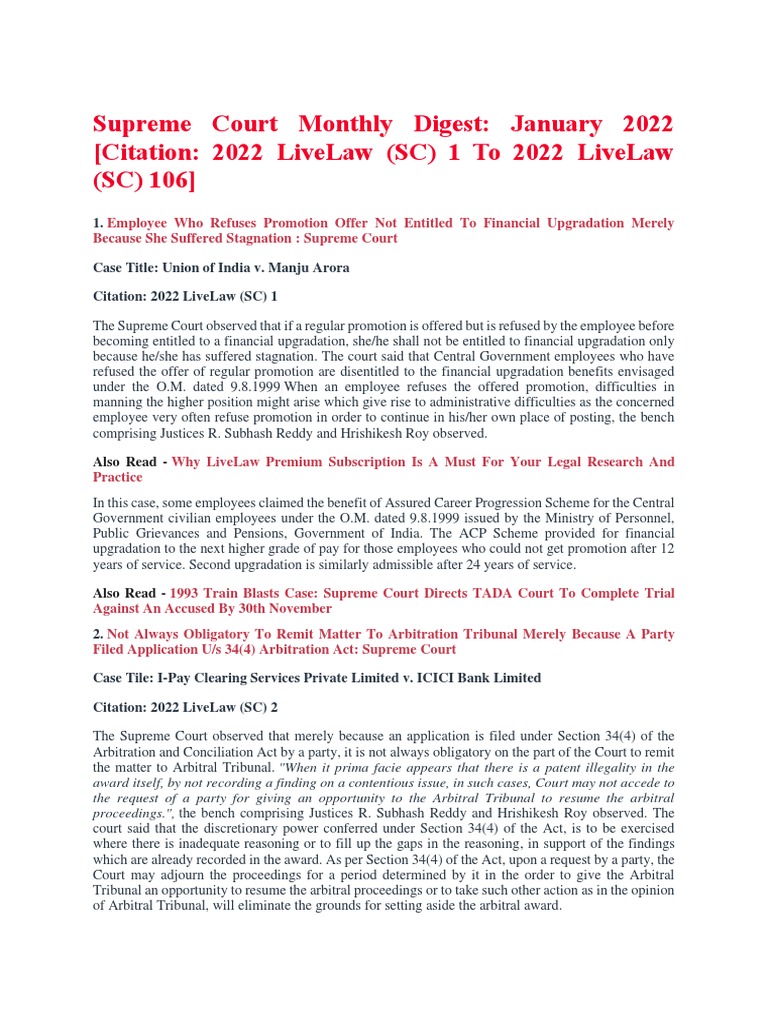 Supreme Court Monthly Digest: January 2022 [Citation: 2022 LiveLaw (SC) 1 To 2022 LiveLaw (SC) 106]

1. Employee Who Refuses Promotion Offer Not Entitled To Financial Upgradation Merely Because She Suffered Stagnation : Supreme Court

Case Title: Union of India v. Manju Arora

Citation: 2022 LiveLaw (SC) 1

The Supreme Court observed that if a regular promotion is offered but is refused by the employee before becoming entitled to a financial upgradation, she/he shall not be entitled to financial upgradation only because he/she has suffered stagnation. The court said that Central Government employees who have refused the offer of regular promotion are disentitled to the financial upgradation benefits envisaged under the O.M. dated 9.8.1999 When an employee refuses the offered promotion, difficulties in manning the higher position might arise which give rise to administrative difficulties as the concerned employee very often refuse promotion in order to continue in his/her own place of posting, the bench comprising Justices R. Subhash Reddy and Hrishikesh Roy observed.

Also Read - Why LiveLaw Premium Subscription Is A Must For Your Legal Research And Practice

In this case, some employees claimed the benefit of Assured Career Progression Scheme for the Central Government civilian employees under the O.M. dated 9.8.1999 issued by the Ministry of Personnel, Public Grievances and Pensions, Government of India. The ACP Scheme provided for financial upgradation to the next higher grade of pay for those employees who could not get promotion after 12 years of service. Second upgradation is similarly admissible after 24 years of service.

Also Read - 1993 Train Blasts Case: Supreme Court Directs TADA Court To Complete Trial Against An Accused By 30th November

2. Not Always Obligatory To Remit Matter To Arbitration Tribunal Merely Because A Party Filed Application U/s 34(4) Arbitration Act: Supreme Court

Case Tile: I-Pay Clearing Services Private Limited v. ICICI Bank Limited

Citation: 2022 LiveLaw (SC) 2

The Supreme Court observed that merely because an application is filed under Section 34(4) of the Arbitration and Conciliation Act by a party, it is not always obligatory on the part of the Court to remit the matter to Arbitral Tribunal. "When it prima facie appears that there is a patent illegality in the award itself, by not recording a finding on a contentious issue, in such cases, Court may not accede to the request of a party for giving an opportunity to the Arbitral Tribunal to resume the arbitral proceedings.", the bench comprising Justices R. Subhash Reddy and Hrishikesh Roy observed. The court said that the discretionary power conferred under Section 34(4) of the Act, is to be exercised where there is inadequate reasoning or to fill up the gaps in the reasoning, in support of the findings which are already recorded in the award. As per Section 34(4) of the Act, upon a request by a party, the Court may adjourn the proceedings for a period determined by it in the order to give the Arbitral Tribunal an opportunity to resume the arbitral proceedings or to take such other action as in the opinion of Arbitral Tribunal, will eliminate the grounds for setting aside the arbitral award.